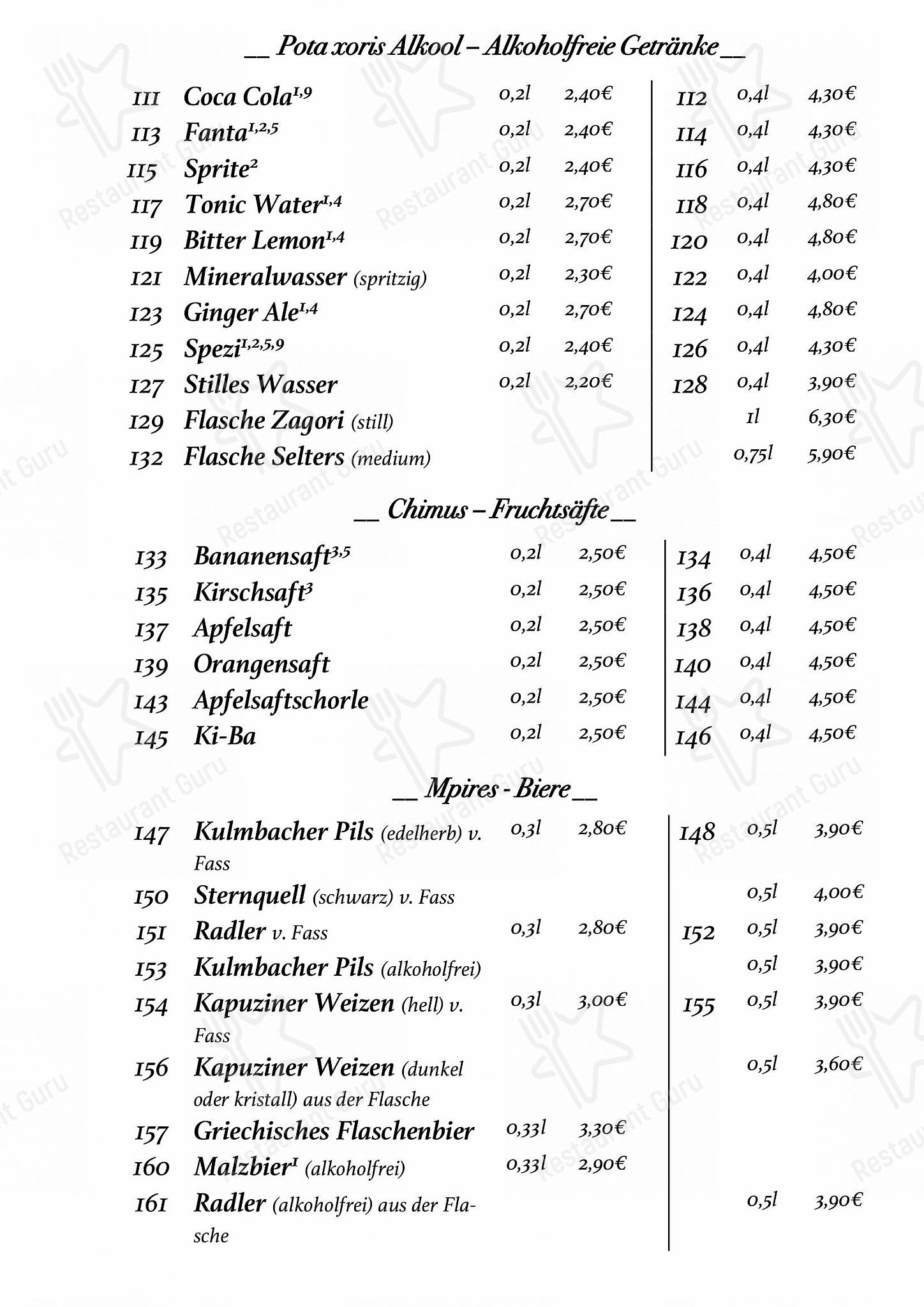 __ Pota xoris Alkool – Alkoholfreie Getränke __

| | | | | | | |
|---|---|---|---|---|---|---|
| 111 | Coca Cola$^{1,9}$ | 0,2l | 2,40€ | 112 | 0,4l | 4,30€ |
| 113 | Fanta$^{1,2,5}$ | 0,2l | 2,40€ | 114 | 0,4l | 4,30€ |
| 115 | Sprite$^{2}$ | 0,2l | 2,40€ | 116 | 0,4l | 4,30€ |
| 117 | Tonic Water$^{1,4}$ | 0,2l | 2,70€ | 118 | 0,4l | 4,80€ |
| 119 | Bitter Lemon$^{1,4}$ | 0,2l | 2,70€ | 120 | 0,4l | 4,80€ |
| 121 | Mineralwasser (spritzig) | 0,2l | 2,30€ | 122 | 0,4l | 4,00€ |
| 123 | Ginger Ale$^{1,4}$ | 0,2l | 2,70€ | 124 | 0,4l | 4,80€ |
| 125 | Spezi$^{1,2,5,9}$ | 0,2l | 2,40€ | 126 | 0,4l | 4,30€ |
| 127 | Stilles Wasser | 0,2l | 2,20€ | 128 | 0,4l | 3,90€ |
| 129 | Flasche Zagori (still) | | | | 1l | 6,30€ |
| 132 | Flasche Selters (medium) | | | | 0,75l | 5,90€ |

__ Chimus – Fruchtsäfte __

| | | | | | | |
|---|---|---|---|---|---|---|
| 133 | Bananensaft$^{3,5}$ | 0,2l | 2,50€ | 134 | 0,4l | 4,50€ |
| 135 | Kirschsaft$^{3}$ | 0,2l | 2,50€ | 136 | 0,4l | 4,50€ |
| 137 | Apfelsaft | 0,2l | 2,50€ | 138 | 0,4l | 4,50€ |
| 139 | Orangensaft | 0,2l | 2,50€ | 140 | 0,4l | 4,50€ |
| 143 | Apfelsaftschorle | 0,2l | 2,50€ | 144 | 0,4l | 4,50€ |
| 145 | Ki-Ba | 0,2l | 2,50€ | 146 | 0,4l | 4,50€ |

__ Mpires - Biere __

| | | | | | | |
|---|---|---|---|---|---|---|
| 147 | Kulmbacher Pils (edelherb) v. Fass | 0,3l | 2,80€ | 148 | 0,5l | 3,90€ |
| 150 | Sternquell (schwarz) v. Fass | | | | 0,5l | 4,00€ |
| 151 | Radler v. Fass | 0,3l | 2,80€ | 152 | 0,5l | 3,90€ |
| 153 | Kulmbacher Pils (alkoholfrei) | | | | 0,5l | 3,90€ |
| 154 | Kapuziner Weizen (hell) v. Fass | 0,3l | 3,00€ | 155 | 0,5l | 3,90€ |
| 156 | Kapuziner Weizen (dunkel oder kristall) aus der Flasche | | | | 0,5l | 3,60€ |
| 157 | Griechisches Flaschenbier | 0,33l | 3,30€ | | | |
| 160 | Malzbier$^{1}$ (alkoholfrei) | 0,33l | 2,90€ | | | |
| 161 | Radler (alkoholfrei) aus der Flasche | | | | 0,5l | 3,90€ |

Restaurant Guru